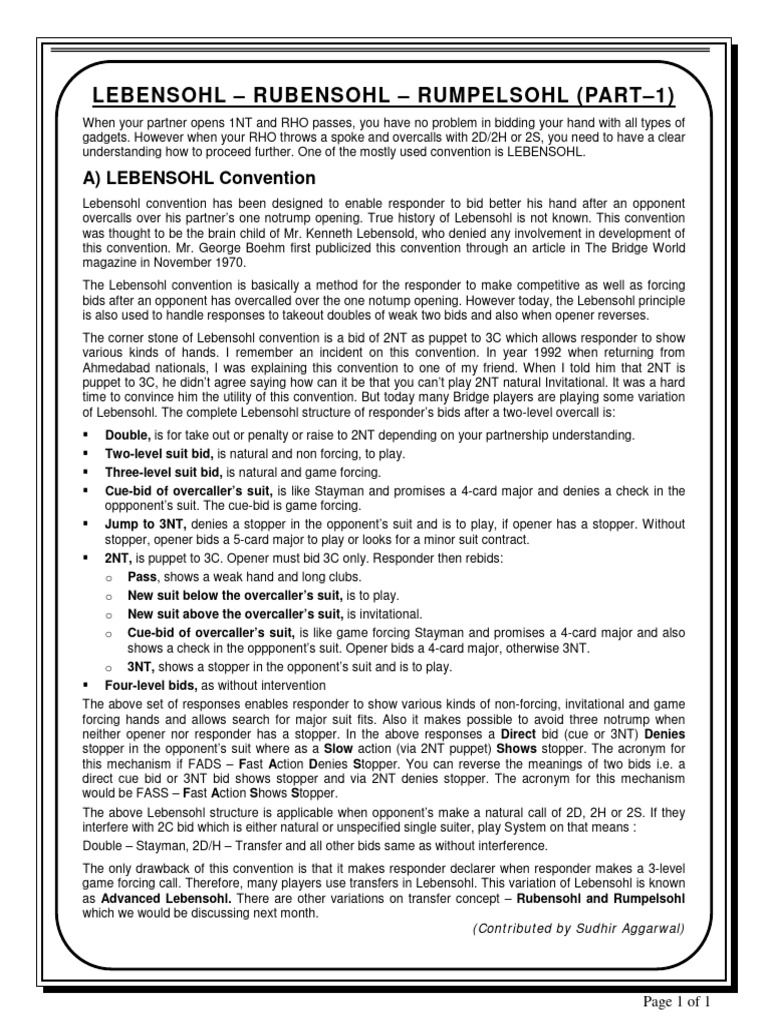 LEBENSOHL – RUBENSOHL – RUMPELSOHL (PART–1)

When your partner opens 1NT and RHO passes, you have no problem in bidding your hand with all types of gadgets. However when your RHO throws a spoke and overcalls with 2D/2H or 2S, you need to have a clear understanding how to proceed further. One of the mostly used convention is LEBENSOHL.

A) LEBENSOHL Convention

Lebensohl convention has been designed to enable responder to bid better his hand after an opponent overcalls over his partner's one notrump opening. True history of Lebensohl is not known. This convention was thought to be the brain child of Mr. Kenneth Lebensold, who denied any involvement in development of this convention. Mr. George Boehm first publicized this convention through an article in The Bridge World magazine in November 1970.

The Lebensohl convention is basically a method for the responder to make competitive as well as forcing bids after an opponent has overcalled over the one notump opening. However today, the Lebensohl principle is also used to handle responses to takeout doubles of weak two bids and also when opener reverses.

The corner stone of Lebensohl convention is a bid of 2NT as puppet to 3C which allows responder to show various kinds of hands. I remember an incident on this convention. In year 1992 when returning from Ahmedabad nationals, I was explaining this convention to one of my friend. When I told him that 2NT is puppet to 3C, he didn't agree saying how can it be that you can't play 2NT natural Invitational. It was a hard time to convince him the utility of this convention. But today many Bridge players are playing some variation of Lebensohl. The complete Lebensohl structure of responder's bids after a two-level overcall is:

▪ Double, is for take out or penalty or raise to 2NT depending on your partnership understanding.
▪ Two-level suit bid, is natural and non forcing, to play.
▪ Three-level suit bid, is natural and game forcing.
▪ Cue-bid of overcaller's suit, is like Stayman and promises a 4-card major and denies a check in the oppponent's suit. The cue-bid is game forcing.
▪ Jump to 3NT, denies a stopper in the opponent's suit and is to play, if opener has a stopper. Without stopper, opener bids a 5-card major to play or looks for a minor suit contract.
▪ 2NT, is puppet to 3C. Opener must bid 3C only. Responder then rebids:
o Pass, shows a weak hand and long clubs.
o New suit below the overcaller's suit, is to play.
o New suit above the overcaller's suit, is invitational.
o Cue-bid of overcaller's suit, is like game forcing Stayman and promises a 4-card major and also shows a check in the oppponent's suit. Opener bids a 4-card major, otherwise 3NT.
o 3NT, shows a stopper in the opponent's suit and is to play.
▪ Four-level bids, as without intervention

The above set of responses enables responder to show various kinds of non-forcing, invitational and game forcing hands and allows search for major suit fits. Also it makes possible to avoid three notrump when neither opener nor responder has a stopper. In the above responses a Direct bid (cue or 3NT) Denies stopper in the opponent's suit where as a Slow action (via 2NT puppet) Shows stopper. The acronym for this mechanism if FADS – Fast Action Denies Stopper. You can reverse the meanings of two bids i.e. a direct cue bid or 3NT bid shows stopper and via 2NT denies stopper. The acronym for this mechanism would be FASS – Fast Action Shows Stopper.

The above Lebensohl structure is applicable when opponent's make a natural call of 2D, 2H or 2S. If they interfere with 2C bid which is either natural or unspecified single suiter, play System on that means :

Double – Stayman, 2D/H – Transfer and all other bids same as without interference.

The only drawback of this convention is that it makes responder declarer when responder makes a 3-level game forcing call. Therefore, many players use transfers in Lebensohl. This variation of Lebensohl is known as Advanced Lebensohl. There are other variations on transfer concept – Rubensohl and Rumpelsohl which we would be discussing next month.

(Contributed by Sudhir Aggarwal)

Page 1 of 1